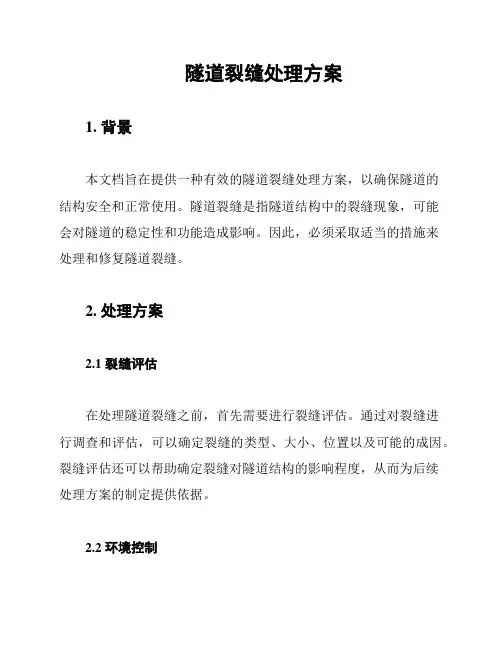 隧道裂缝处理方案

1. 背景

本文档旨在提供一种有效的隧道裂缝处理方案，以确保隧道的结构安全和正常使用。隧道裂缝是指隧道结构中的裂缝现象，可能会对隧道的稳定性和功能造成影响。因此，必须采取适当的措施来处理和修复隧道裂缝。

2. 处理方案

2.1 裂缝评估

在处理隧道裂缝之前，首先需要进行裂缝评估。通过对裂缝进行调查和评估，可以确定裂缝的类型、大小、位置以及可能的成因。裂缝评估还可以帮助确定裂缝对隧道结构的影响程度，从而为后续处理方案的制定提供依据。

2.2 环境控制